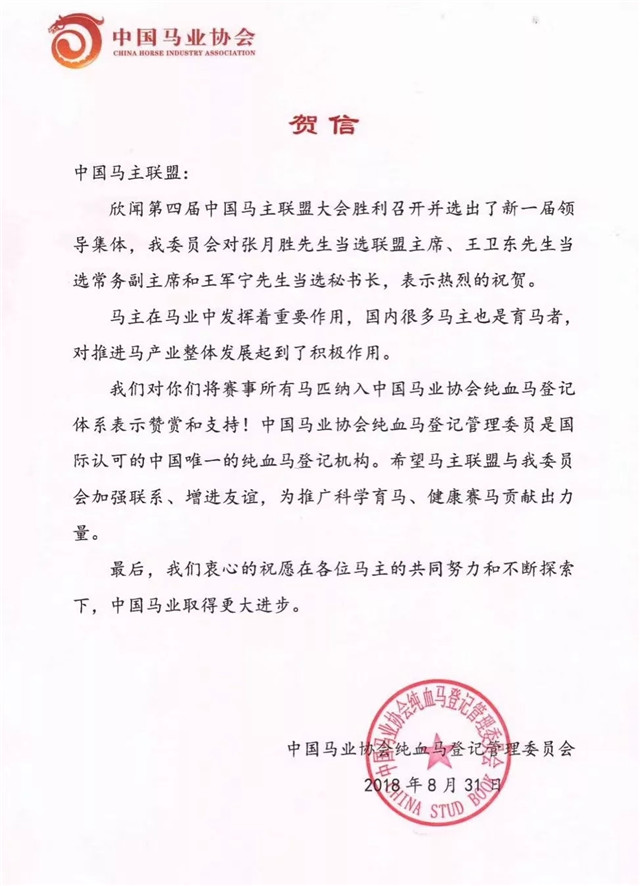 中国马业协会
CHINA HORSE INDUSTRY ASSOCIATION

贺信

中国马主联盟：

欣闻第四届中国马主联盟大会胜利召开并选出了新一届领导集体，我委员会对张月胜先生当选联盟主席、王卫东先生当选常务副主席和王军宁先生当选秘书长，表示热烈的祝贺。

马主在马业中发挥着重要作用，国内很多马主也是育马者，对推进马产业整体发展起到了积极作用。

我们对你们将赛事所有马匹纳入中国马业协会纯血马登记体系表示赞赏和支持！中国马业协会纯血马登记管理委员是国际认可的中国唯一的纯血马登记机构。希望马主联盟与我委员会加强联系、增进友谊，为推广科学育马、健康赛马贡献出力量。

最后，我们衷心的祝愿在各位马主的共同努力和不断探索下，中国马业取得更大进步。

中国马业协会纯血马登记管理委员会
2018 年 8 月 31 日

中国马业协会纯血马登记管理委员会
CHINA STUD BOOK